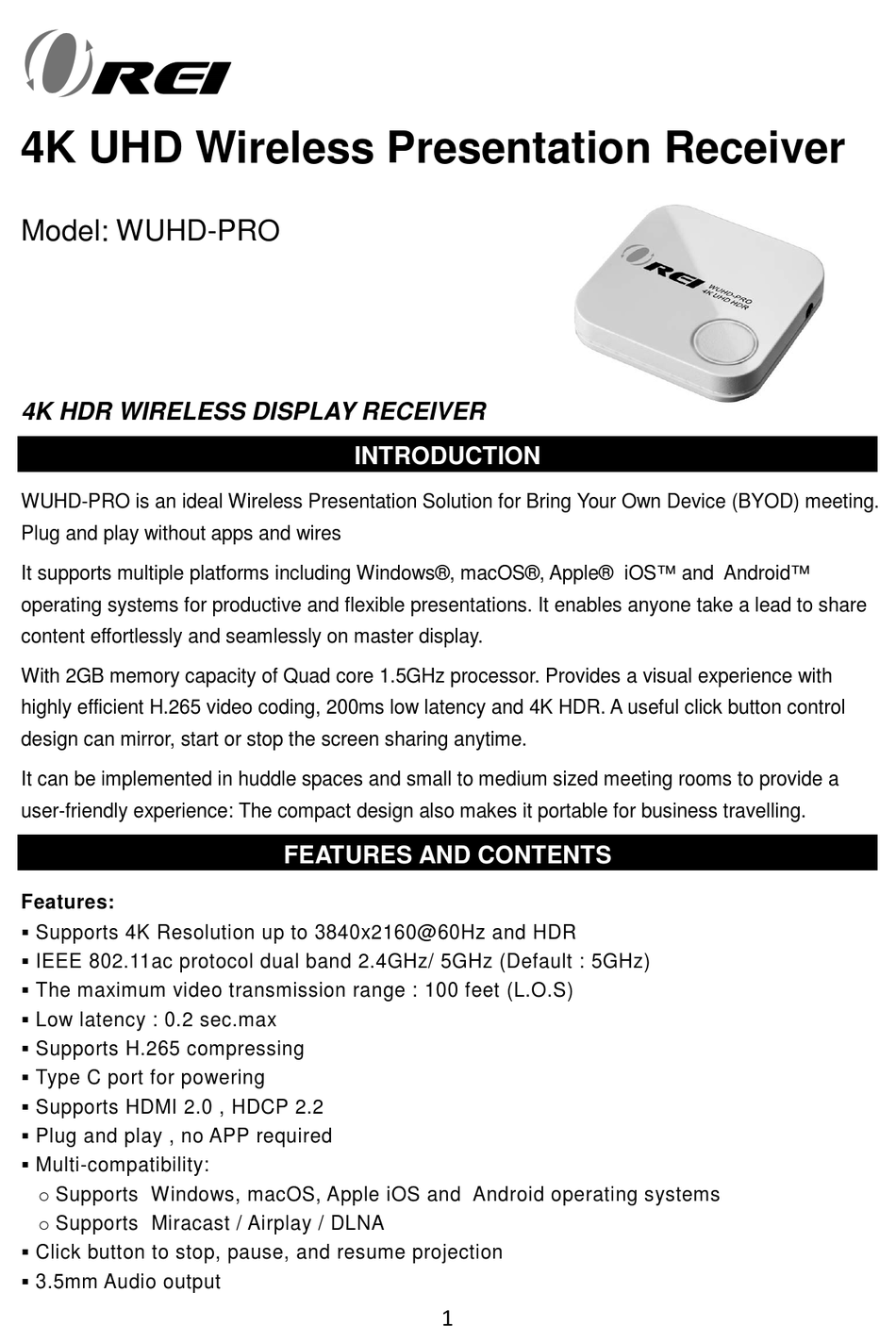 OREI

4K UHD Wireless Presentation Receiver

Model: WUHD-PRO

OREI WUHD-PRO 4K UHD HDR

4K HDR WIRELESS DISPLAY RECEIVER

INTRODUCTION

WUHD-PRO is an ideal Wireless Presentation Solution for Bring Your Own Device (BYOD) meeting. Plug and play without apps and wires

It supports multiple platforms including Windows®, macOS®, Apple® iOS™ and Android™ operating systems for productive and flexible presentations. It enables anyone take a lead to share content effortlessly and seamlessly on master display.

With 2GB memory capacity of Quad core 1.5GHz processor. Provides a visual experience with highly efficient H.265 video coding, 200ms low latency and 4K HDR. A useful click button control design can mirror, start or stop the screen sharing anytime.

It can be implemented in huddle spaces and small to medium sized meeting rooms to provide a user-friendly experience: The compact design also makes it portable for business travelling.

FEATURES AND CONTENTS

Features:
▪ Supports 4K Resolution up to 3840x2160@60Hz and HDR
▪ IEEE 802.11ac protocol dual band 2.4GHz/ 5GHz (Default : 5GHz)
▪ The maximum video transmission range : 100 feet (L.O.S)
▪ Low latency : 0.2 sec.max
▪ Supports H.265 compressing
▪ Type C port for powering
▪ Supports HDMI 2.0 , HDCP 2.2
▪ Plug and play , no APP required
▪ Multi-compatibility:
o Supports Windows, macOS, Apple iOS and Android operating systems
o Supports Miracast / Airplay / DLNA
▪ Click button to stop, pause, and resume projection
▪ 3.5mm Audio output

1